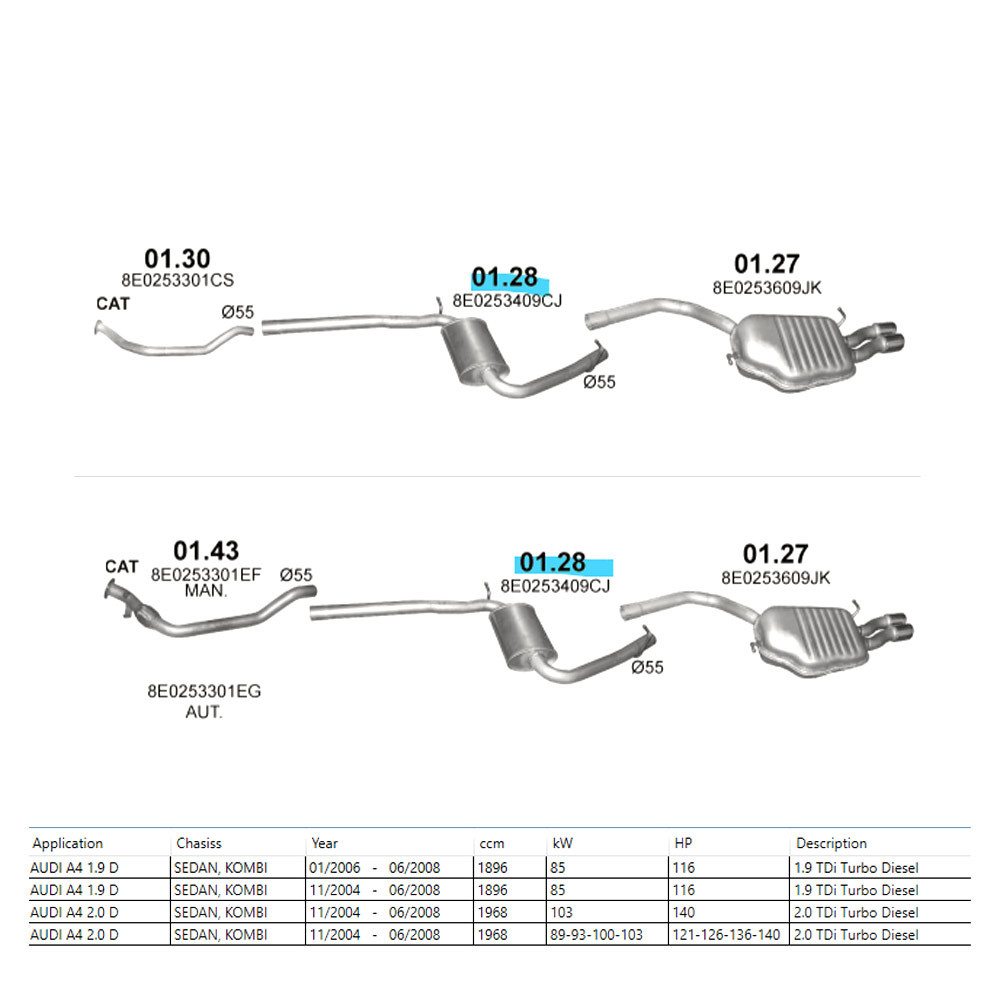 01.30
8E0253301CS
CAT
Ø55

01.28
8E0253409CJ
Ø55

01.27
8E0253609JK

CAT
01.43
8E0253301EF
MAN.
Ø55

8E0253301EG
AUT.

01.28
8E0253409CJ
Ø55

01.27
8E0253609JK

| Application | Chasiss | Year | ccm | kW | HP | Description |
|---|---|---|---|---|---|---|
| AUDI A4 1.9 D | SEDAN, KOMBI | 01/2006 - 06/2008 | 1896 | 85 | 116 | 1.9 TDi Turbo Diesel |
| AUDI A4 1.9 D | SEDAN, KOMBI | 11/2004 - 06/2008 | 1896 | 85 | 116 | 1.9 TDi Turbo Diesel |
| AUDI A4 2.0 D | SEDAN, KOMBI | 11/2004 - 06/2008 | 1968 | 103 | 140 | 2.0 TDi Turbo Diesel |
| AUDI A4 2.0 D | SEDAN, KOMBI | 11/2004 - 06/2008 | 1968 | 89-93-100-103 | 121-126-136-140 | 2.0 TDi Turbo Diesel |